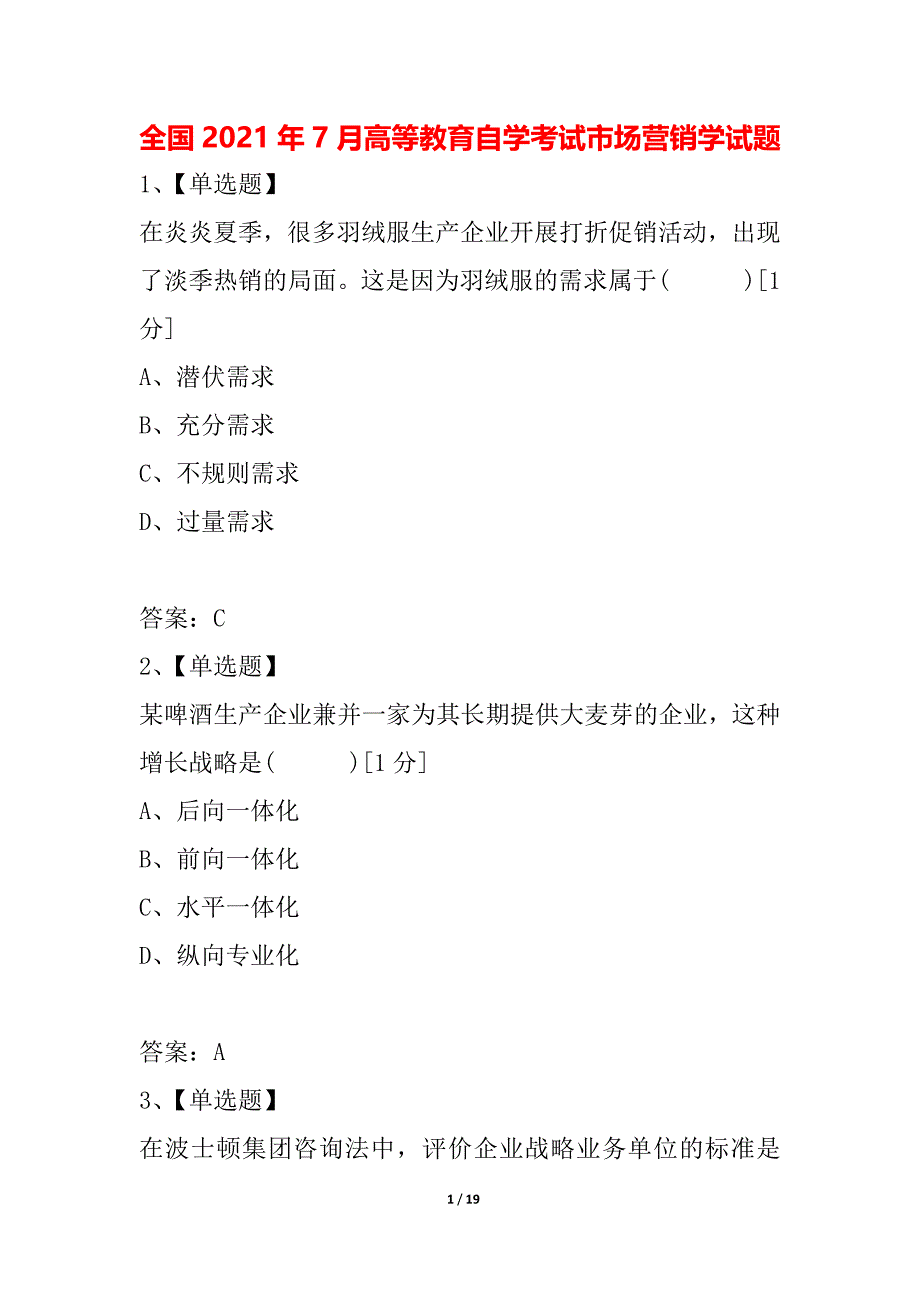 全国2021年7月高等教育自学考试市场营销学试题

1、【单选题】

在炎炎夏季，很多羽绒服生产企业开展打折促销活动，出现了淡季热销的局面。这是因为羽绒服的需求属于(　　　)[1分]

A、潜伏需求

B、充分需求

C、不规则需求

D、过量需求

答案：C

2、【单选题】

某啤酒生产企业兼并一家为其长期提供大麦芽的企业，这种增长战略是(　　　)[1分]

A、后向一体化

B、前向一体化

C、水平一体化

D、纵向专业化

答案：A

3、【单选题】

在波士顿集团咨询法中，评价企业战略业务单位的标准是

1 / 19